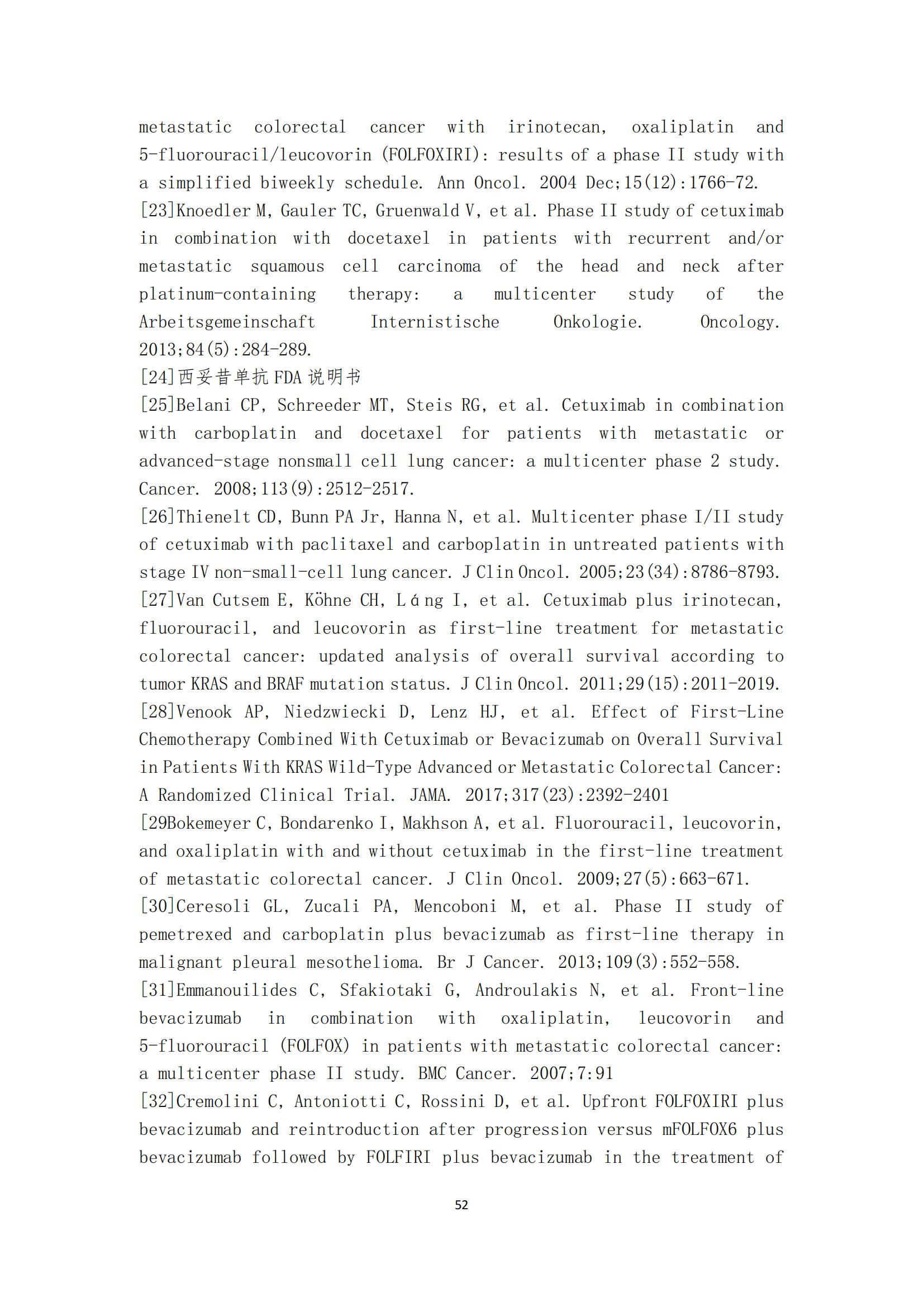 metastatic colorectal cancer with irinotecan, oxaliplatin and 5-fluorouracil/leucovorin (FOLFOXIRI): results of a phase II study with a simplified biweekly schedule. Ann Oncol. 2004 Dec;15(12):1766-72.
[23]Knoedler M, Gauler TC, Gruenwald V, et al. Phase II study of cetuximab in combination with docetaxel in patients with recurrent and/or metastatic squamous cell carcinoma of the head and neck after platinum-containing therapy: a multicenter study of the Arbeitsgemeinschaft Internistische Onkologie. Oncology. 2013;84(5):284-289.
[24]西妥昔单抗 FDA 说明书
[25]Belani CP, Schreeder MT, Steis RG, et al. Cetuximab in combination with carboplatin and docetaxel for patients with metastatic or advanced-stage nonsmall cell lung cancer: a multicenter phase 2 study. Cancer. 2008;113(9):2512-2517.
[26]Thienelt CD, Bunn PA Jr, Hanna N, et al. Multicenter phase I/II study of cetuximab with paclitaxel and carboplatin in untreated patients with stage IV non-small-cell lung cancer. J Clin Oncol. 2005;23(34):8786-8793.
[27]Van Cutsem E, Köhne CH, Láng I, et al. Cetuximab plus irinotecan, fluorouracil, and leucovorin as first-line treatment for metastatic colorectal cancer: updated analysis of overall survival according to tumor KRAS and BRAF mutation status. J Clin Oncol. 2011;29(15):2011-2019.
[28]Venook AP, Niedzwiecki D, Lenz HJ, et al. Effect of First-Line Chemotherapy Combined With Cetuximab or Bevacizumab on Overall Survival in Patients With KRAS Wild-Type Advanced or Metastatic Colorectal Cancer: A Randomized Clinical Trial. JAMA. 2017;317(23):2392-2401
[29Bokemeyer C, Bondarenko I, Makhson A, et al. Fluorouracil, leucovorin, and oxaliplatin with and without cetuximab in the first-line treatment of metastatic colorectal cancer. J Clin Oncol. 2009;27(5):663-671.
[30]Ceresoli GL, Zucali PA, Mencoboni M, et al. Phase II study of pemetrexed and carboplatin plus bevacizumab as first-line therapy in malignant pleural mesothelioma. Br J Cancer. 2013;109(3):552-558.
[31]Emmanouilides C, Sfakiotaki G, Androulakis N, et al. Front-line bevacizumab in combination with oxaliplatin, leucovorin and 5-fluorouracil (FOLFOX) in patients with metastatic colorectal cancer: a multicenter phase II study. BMC Cancer. 2007;7:91
[32]Cremolini C, Antoniotti C, Rossini D, et al. Upfront FOLFOXIRI plus bevacizumab and reintroduction after progression versus mFOLFOX6 plus bevacizumab followed by FOLFIRI plus bevacizumab in the treatment of

52